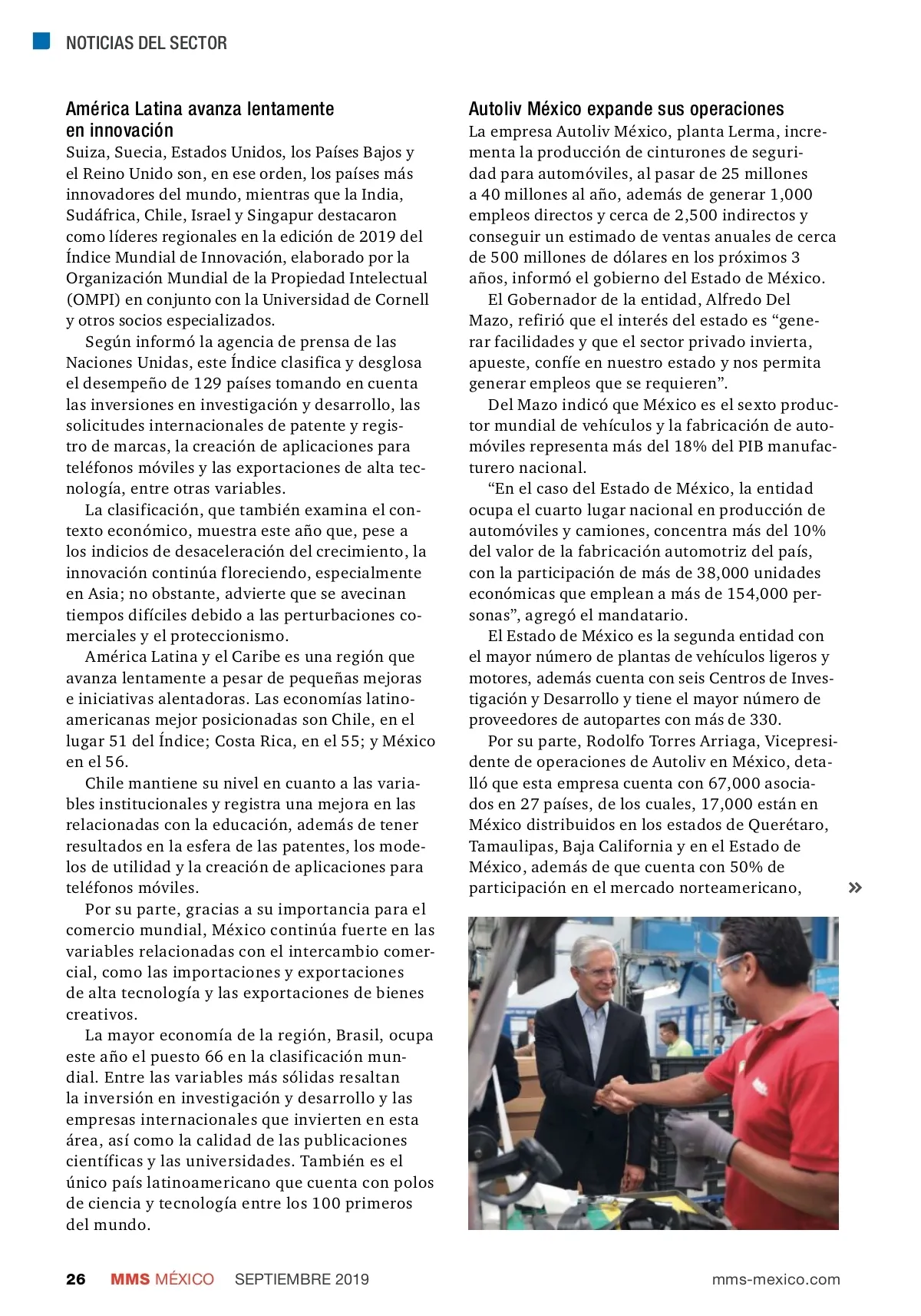 NOTICIAS DEL SECTOR

América Latina avanza lentamente en innovación
Suiza, Suecia, Estados Unidos, los Países Bajos y el Reino Unido son, en ese orden, los países más innovadores del mundo, mientras que la India, Sudáfrica, Chile, Israel y Singapur destacaron como líderes regionales en la edición de 2019 del Índice Mundial de Innovación, elaborado por la Organización Mundial de la Propiedad Intelectual (OMPI) en conjunto con la Universidad de Cornell y otros socios especializados.

Según informó la agencia de prensa de las Naciones Unidas, este Índice clasifica y desglosa el desempeño de 129 países tomando en cuenta las inversiones en investigación y desarrollo, las solicitudes internacionales de patente y registro de marcas, la creación de aplicaciones para teléfonos móviles y las exportaciones de alta tecnología, entre otras variables.

La clasificación, que también examina el contexto económico, muestra este año que, pese a los indicios de desaceleración del crecimiento, la innovación continúa floreciendo, especialmente en Asia; no obstante, advierte que se avecinan tiempos difíciles debido a las perturbaciones comerciales y el proteccionismo.

América Latina y el Caribe es una región que avanza lentamente a pesar de pequeñas mejoras e iniciativas alentadoras. Las economías latinoamericanas mejor posicionadas son Chile, en el lugar 51 del Índice; Costa Rica, en el 55; y México en el 56.

Chile mantiene su nivel en cuanto a las variables institucionales y registra una mejora en las relacionadas con la educación, además de tener resultados en la esfera de las patentes, los modelos de utilidad y la creación de aplicaciones para teléfonos móviles.

Por su parte, gracias a su importancia para el comercio mundial, México continúa fuerte en las variables relacionadas con el intercambio comercial, como las importaciones y exportaciones de alta tecnología y las exportaciones de bienes creativos.

La mayor economía de la región, Brasil, ocupa este año el puesto 66 en la clasificación mundial. Entre las variables más sólidas resaltan la inversión en investigación y desarrollo y las empresas internacionales que invierten en esta área, así como la calidad de las publicaciones científicas y las universidades. También es el único país latinoamericano que cuenta con polos de ciencia y tecnología entre los 100 primeros del mundo.

Autoliv México expande sus operaciones
La empresa Autoliv México, planta Lerma, incrementa la producción de cinturones de seguridad para automóviles, al pasar de 25 millones a 40 millones al año, además de generar 1,000 empleos directos y cerca de 2,500 indirectos y conseguir un estimado de ventas anuales de cerca de 500 millones de dólares en los próximos 3 años, informó el gobierno del Estado de México.

El Gobernador de la entidad, Alfredo Del Mazo, refirió que el interés del estado es “generar facilidades y que el sector privado invierta, apueste, confíe en nuestro estado y nos permita generar empleos que se requieren”.

Del Mazo indicó que México es el sexto productor mundial de vehículos y la fabricación de automóviles representa más del 18% del PIB manufacturero nacional.

“En el caso del Estado de México, la entidad ocupa el cuarto lugar nacional en producción de automóviles y camiones, concentra más del 10% del valor de la fabricación automotriz del país, con la participación de más de 38,000 unidades económicas que emplean a más de 154,000 personas”, agregó el mandatario.

El Estado de México es la segunda entidad con el mayor número de plantas de vehículos ligeros y motores, además cuenta con seis Centros de Investigación y Desarrollo y tiene el mayor número de proveedores de autopartes con más de 330.

Por su parte, Rodolfo Torres Arriaga, Vicepresidente de operaciones de Autoliv en México, detalló que esta empresa cuenta con 67,000 asociados en 27 países, de los cuales, 17,000 están en México distribuidos en los estados de Querétaro, Tamaulipas, Baja California y en el Estado de México, además de que cuenta con 50% de participación en el mercado norteamericano, »

26 MMS MÉXICO SEPTIEMBRE 2019 mms-mexico.com